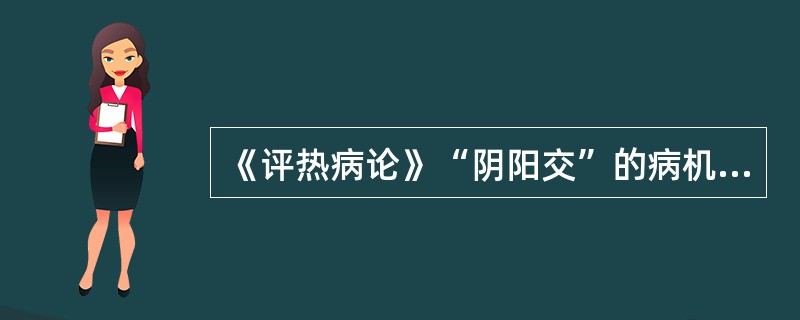 《评热病论》“阴阳交”的病机...